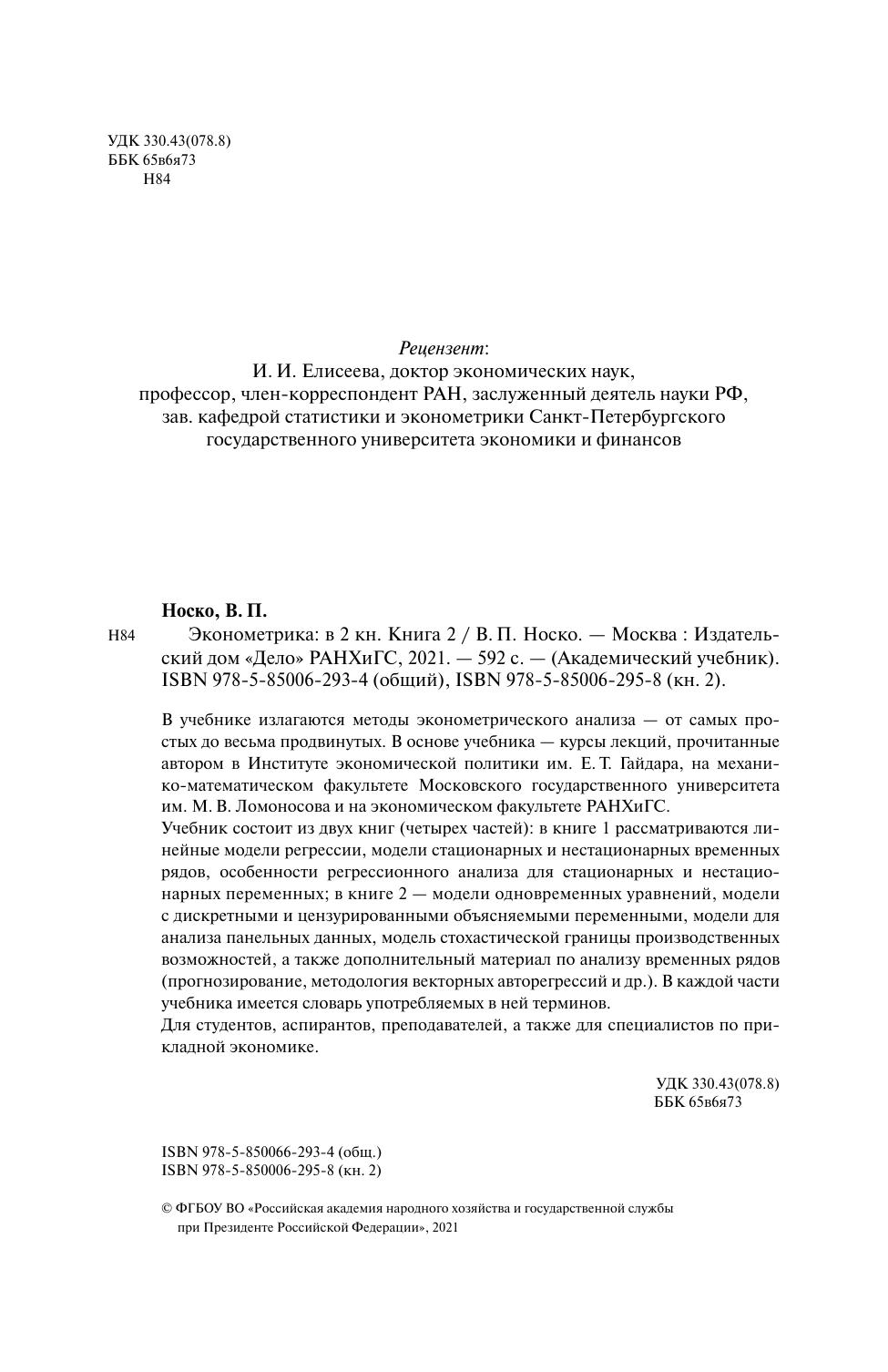 УДК 330.43(078.8)
ББК 65в6я73
Н84

Рецензент:
И. И. Елисеева, доктор экономических наук, профессор, член-корреспондент РАН, заслуженный деятель науки РФ, зав. кафедрой статистики и эконометрики Санкт-Петербургского государственного университета экономики и финансов

Носко, В. П.
Н84 Эконометрика: в 2 кн. Книга 2 / В. П. Носко. — Москва : Издательский дом «Дело» РАНХиГС, 2021. — 592 с. — (Академический учебник).
ISBN 978-5-85006-293-4 (общий), ISBN 978-5-85006-295-8 (кн. 2).

В учебнике излагаются методы эконометрического анализа — от самых простых до весьма продвинутых. В основе учебника — курсы лекций, прочитанные автором в Институте экономической политики им. Е. Т. Гайдара, на механико-математическом факультете Московского государственного университета им. М. В. Ломоносова и на экономическом факультете РАНХиГС.
Учебник состоит из двух книг (четырех частей): в книге 1 рассматриваются линейные модели регрессии, модели стационарных и нестационарных временных рядов, особенности регрессионного анализа для стационарных и нестационарных переменных; в книге 2 — модели одновременных уравнений, модели с дискретными и цензурированными объясняемыми переменными, модели для анализа панельных данных, модель стохастической границы производственных возможностей, а также дополнительный материал по анализу временных рядов (прогнозирование, методология векторных авторегрессий и др.). В каждой части учебника имеется словарь употребляемых в ней терминов.
Для студентов, аспирантов, преподавателей, а также для специалистов по прикладной экономике.

УДК 330.43(078.8)
ББК 65в6я73

ISBN 978-5-850066-293-4 (общ.)
ISBN 978-5-850006-295-8 (кн. 2)

© ФГБОУ ВО «Российская академия народного хозяйства и государственной службы при Президенте Российской Федерации», 2021